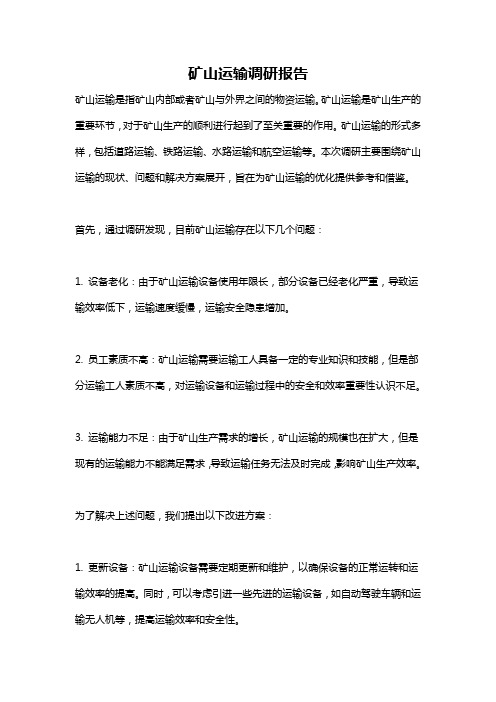 矿山运输调研报告

矿山运输是指矿山内部或者矿山与外界之间的物资运输。矿山运输是矿山生产的重要环节，对于矿山生产的顺利进行起到了至关重要的作用。矿山运输的形式多样，包括道路运输、铁路运输、水路运输和航空运输等。本次调研主要围绕矿山运输的现状、问题和解决方案展开，旨在为矿山运输的优化提供参考和借鉴。

首先，通过调研发现，目前矿山运输存在以下几个问题：

1. 设备老化：由于矿山运输设备使用年限长，部分设备已经老化严重，导致运输效率低下，运输速度缓慢，运输安全隐患增加。

2. 员工素质不高：矿山运输需要运输工人具备一定的专业知识和技能，但是部分运输工人素质不高，对运输设备和运输过程中的安全和效率重要性认识不足。

3. 运输能力不足：由于矿山生产需求的增长，矿山运输的规模也在扩大，但是现有的运输能力不能满足需求，导致运输任务无法及时完成，影响矿山生产效率。

为了解决上述问题，我们提出以下改进方案：

1. 更新设备：矿山运输设备需要定期更新和维护，以确保设备的正常运转和运输效率的提高。同时，可以考虑引进一些先进的运输设备，如自动驾驶车辆和运输无人机等，提高运输效率和安全性。